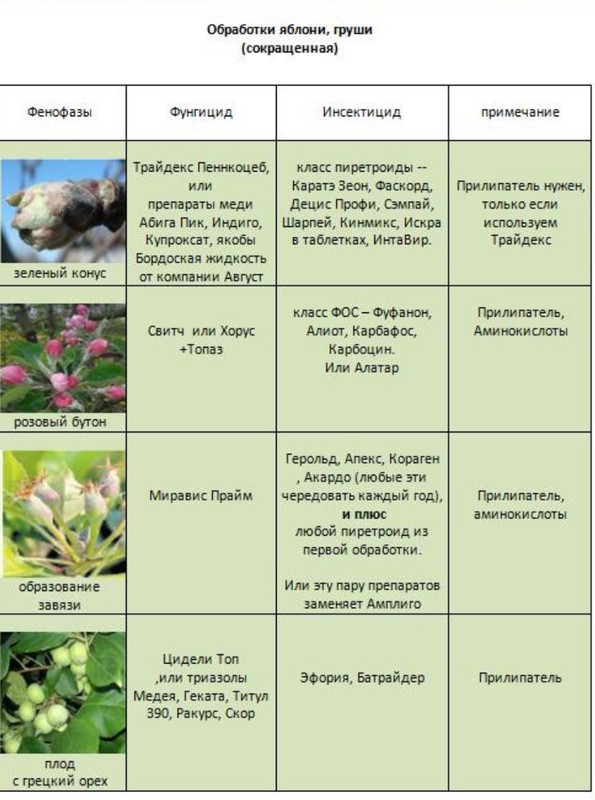 Обработки яблони, груши
(сокращенная)

| Фенофазы | Фунгицид | Инсектицид | примечание |
|---|---|---|---|
| зеленый конус | Трайдекс Пеннкоцеб, или препараты меди Абига Пик, Индиго, Купроксат, якобы Бордоская жидкость от компании Август | класс пиретроиды -- Каратэ Зеон, Фаскорд, Децис Профи, Сэмпай, Шарпей, Кинмикс, Искра в таблетках, ИнтаВир. | Прилипатель нужен, только если используем Трайдекс |
| розовый бутон | Свитч или Хорус +Топаз | класс ФОС – Фуфанон, Алиот, Карбафос, Карбоцин. Или Алатар | Прилипатель, Аминокислоты |
| образование завязи | Миравис Прайм | Герольд, Апекс, Кораген , Акардо (любые эти чередовать каждый год), **и плюс** любой пиретроид из первой обработки. Или эту пару препаратов заменяет Амплиго | Прилипатель, аминокислоты |
| плод с грецкий орех | Цидели Топ ,или триазолы Медея, Геката, Титул 390, Ракурс, Скор | Эфория, Батрайдер | Прилипатель |